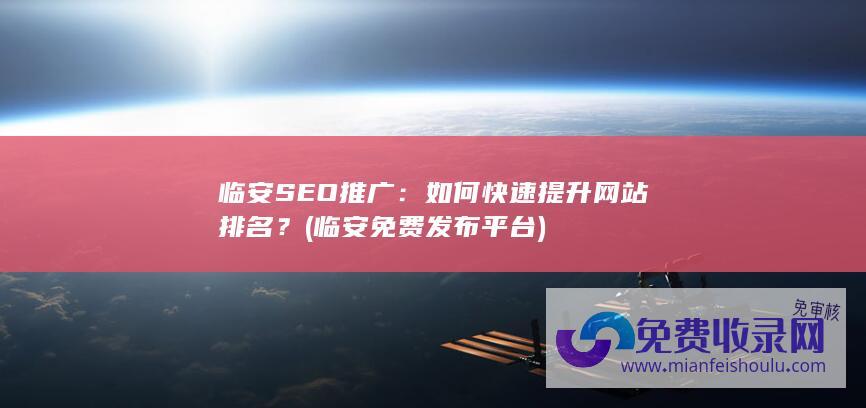 临安SEO推广：如何快速提升网站排名？(临安免费发布平台)

免审核

免费收录网

www.mianfeishoulu.com